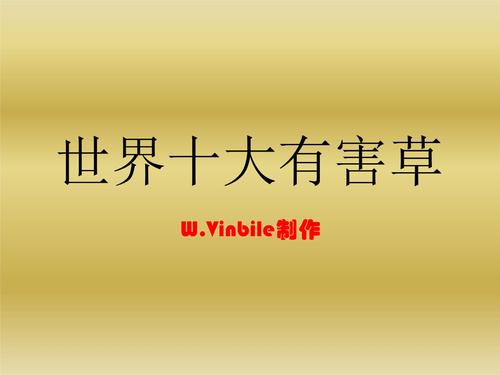 世界十大有害草

W.Vinbile制作